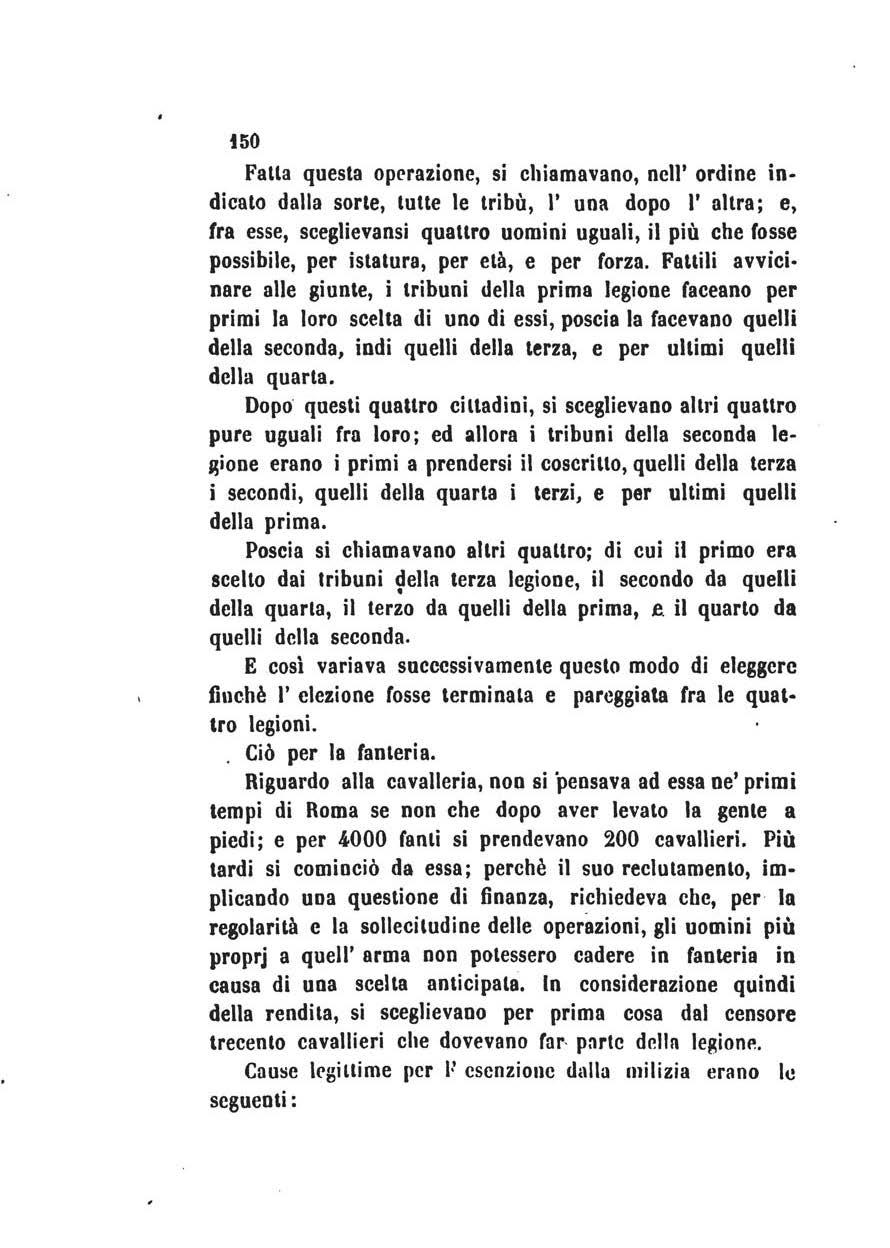 150

Fatta questa operazione, si chiamavano, nell' ordine indicato dalla sorte, tutte le tribù, l' una dopo l' altra; e, fra esse, sceglievansi quattro uomini uguali, il più che fosse possibile, per istatura, per età, e per forza. Fattili avvicinare alle giunte, i tribuni della prima legione faceano per primi la loro scelta di uno di essi, poscia la facevano quelli della seconda, indi quelli della terza, e per ultimi quelli della quarta.

Dopo questi quattro cittadini, si sceglievano altri quattro pure uguali fra loro; ed allora i tribuni della seconda legione erano i primi a prendersi il coscritto, quelli della terza i secondi, quelli della quarta i terzi, e per ultimi quelli della prima.

Poscia si chiamavano altri quattro; di cui il primo era scelto dai tribuni della terza legione, il secondo da quelli della quarta, il terzo da quelli della prima, e il quarto da quelli della seconda.

E così variava successivamente questo modo di eleggere finchè l' elezione fosse terminata e pareggiata fra le quattro legioni.

Ciò per la fanteria.

Riguardo alla cavalleria, non si pensava ad essa ne' primi tempi di Roma se non che dopo aver levato la gente a piedi; e per 4000 fanti si prendevano 200 cavallieri. Più tardi si cominciò da essa; perchè il suo reclutamento, implicando una questione di finanza, richiedeva che, per la regolarità e la sollecitudine delle operazioni, gli uomini più proprj a quell' arma non potessero cadere in fanteria in causa di una scelta anticipata. In considerazione quindi della rendita, si sceglievano per prima cosa dal censore trecento cavallieri che dovevano far parte della legione.

Cause legittime per l' esenzione dalla milizia erano le seguenti: